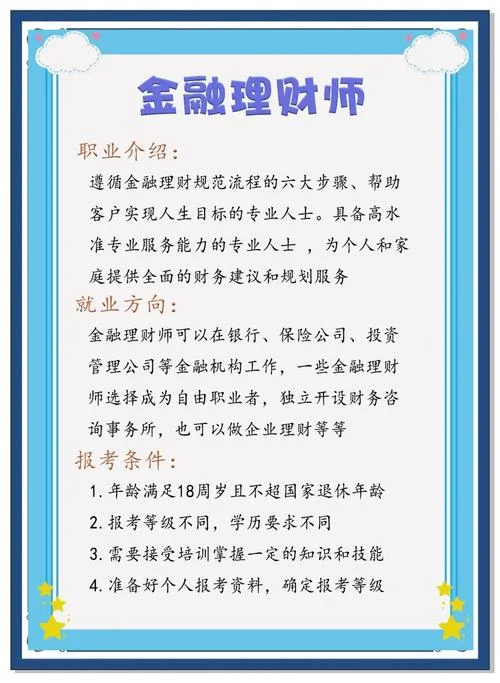 金融理财师

职业介绍:

遵循金融理财规范流程的六大步骤、帮助客户实现人生目标的专业人士。具备高水准专业服务能力的专业人士 ，为个人和家庭提供全面的财务建议和规划服务

就业方向:

金融理财师可以在银行、保险公司、投资管理公司等金融机构工作，一些金融理财师选择成为自由职业者，独立开设财务咨询事务所，也可以做企业理财等等

报考条件:

1. 年龄满足18周岁且不超国家退休年龄
2. 报考等级不同，学历要求不同
3. 需要接受培训掌握一定的知识和技能
4. 准备好个人报考资料，确定报考等级